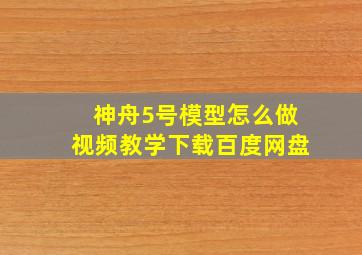 神舟5号模型怎么做
视频教学下载百度网盘